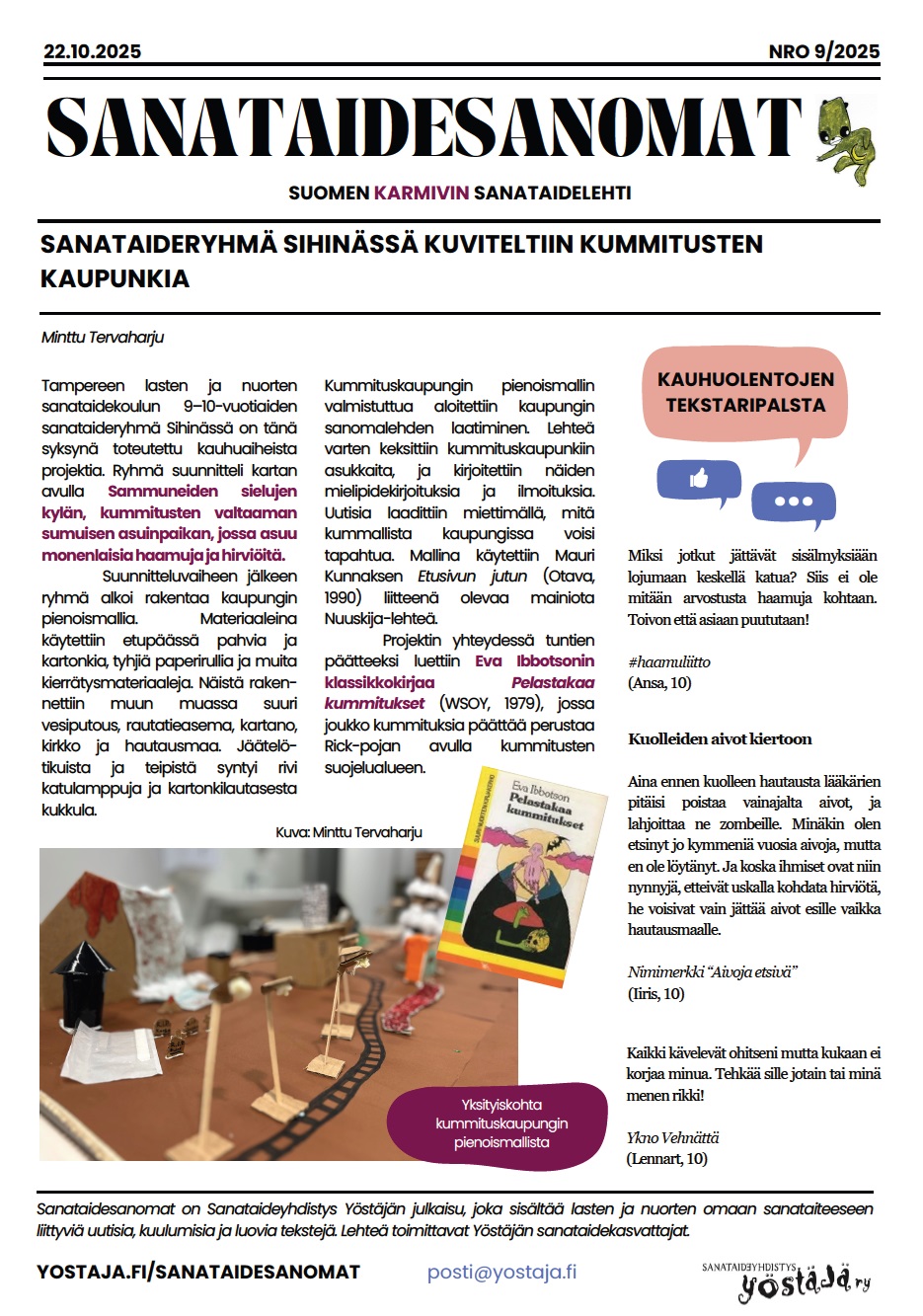 22.10.2025

NRO 9/2025

SANATAIDESANOMAT

SUOMEN KARMIVIN SANATAIDELEHTI

SANATAIDERYHMÄ SIHINÄSSÄ KUVITELTIIN KUMMITUSTEN KAUPUNKIA

Minttu Tervaharju

Tampereen lasten ja nuorten sanataidekoulun 9–10-vuotiaiden sanataideryhmä Sihinässä on tänä syksynä toteutettu kauhuaiheista projektia. Ryhmä suunnitteli kartan avulla Sammuneiden sielujen kylän, kummitusten valtaaman sumuisen asuinpaikan, jossa asuu monenlaisia haamuja ja hirviöitä.

Suunnitteluvaiheen jälkeen ryhmä alkoi rakentaa kaupungin pienoismallia. Materiaaleina käytettiin etupäässä pahvia ja kartonkia, tyhjiä paperirullia ja muita kierrätysmateriaaleja. Näistä rakennettiin muun muassa suuri vesiputous, rautatieasema, kartano, kirkko ja hautausmaa. Jäätelötikuista ja teipistä syntyi rivi katulamppuja ja kartonkilautasesta kukkula.

Kummituskaupungin pienoismallin valmistuttua aloitettiin kaupungin sanomalehden laatiminen. Lehteä varten keksittiin kummituskaupunkiin asukkaita, ja kirjoitettiin näiden mielipidekirjoituksia ja ilmoituksia. Uutisia laadittiin miettimällä, mitä kummallista kaupungissa voisi tapahtua. Mallina käytettiin Mauri Kunnaksen Etusivun jutun (Otava, 1990) liitteenä olevaa mainiota Nuuskija-lehteä.

Projektin yhteydessä tuntien päätteeksi luettiin Eva Ibbotsonin klassikkokirjaa Pelastakaa kummitukset (WSOY, 1979), jossa joukko kummituksia päättää perustaa Rick-pojan avulla kummitusten suojelualueen.

Kuva: Minttu Tervaharju

Eva Ibbotson
Pelastakaa kummitukset

Yksityiskohta kummituskaupungin pienoismallista

KAUHUOLENTOJEN TEKSTARIPALSTA

Miksi jotkut jättävät sisälmyksiään lojumaan keskellä katua? Siis ei ole mitään arvostusta haamuja kohtaan. Toivon että asiaan puututaan!

#haamuliitto
(Ansa, 10)

Kuolleiden aivot kiertoon

Aina ennen kuolleen hautausta lääkärien pitäisi poistaa vainajalta aivot, ja lahjoittaa ne zombeille. Minäkin olen etsinyt jo kymmeniä vuosia aivoja, mutta en ole löytänyt. Ja koska ihmiset ovat niin nynnyjä, etteivät uskalla kohdata hirviötä, he voisivat vain jättää aivot esille vaikka hautausmaalle.

Nimimerkki "Aivoja etsivä"
(Iiris, 10)

Kaikki kävelevät ohitseni mutta kukaan ei korjaa minua. Tehkää sille jotain tai minä menen rikki!

Ykno Vehnättä
(Lennart, 10)

Sanataidesanomat on Sanataideyhdistys Yöstäjän julkaisu, joka sisältää lasten ja nuorten omaan sanataiteeseen liittyviä uutisia, kuulumisia ja luovia tekstejä. Lehteä toimittavat Yöstäjän sanataidekasvattajat.

YOSTAJA.FI/SANATAIDESANOMAT

posti@yostaja.fi

SANATAIDEYHDISTYS yöstäjä ry